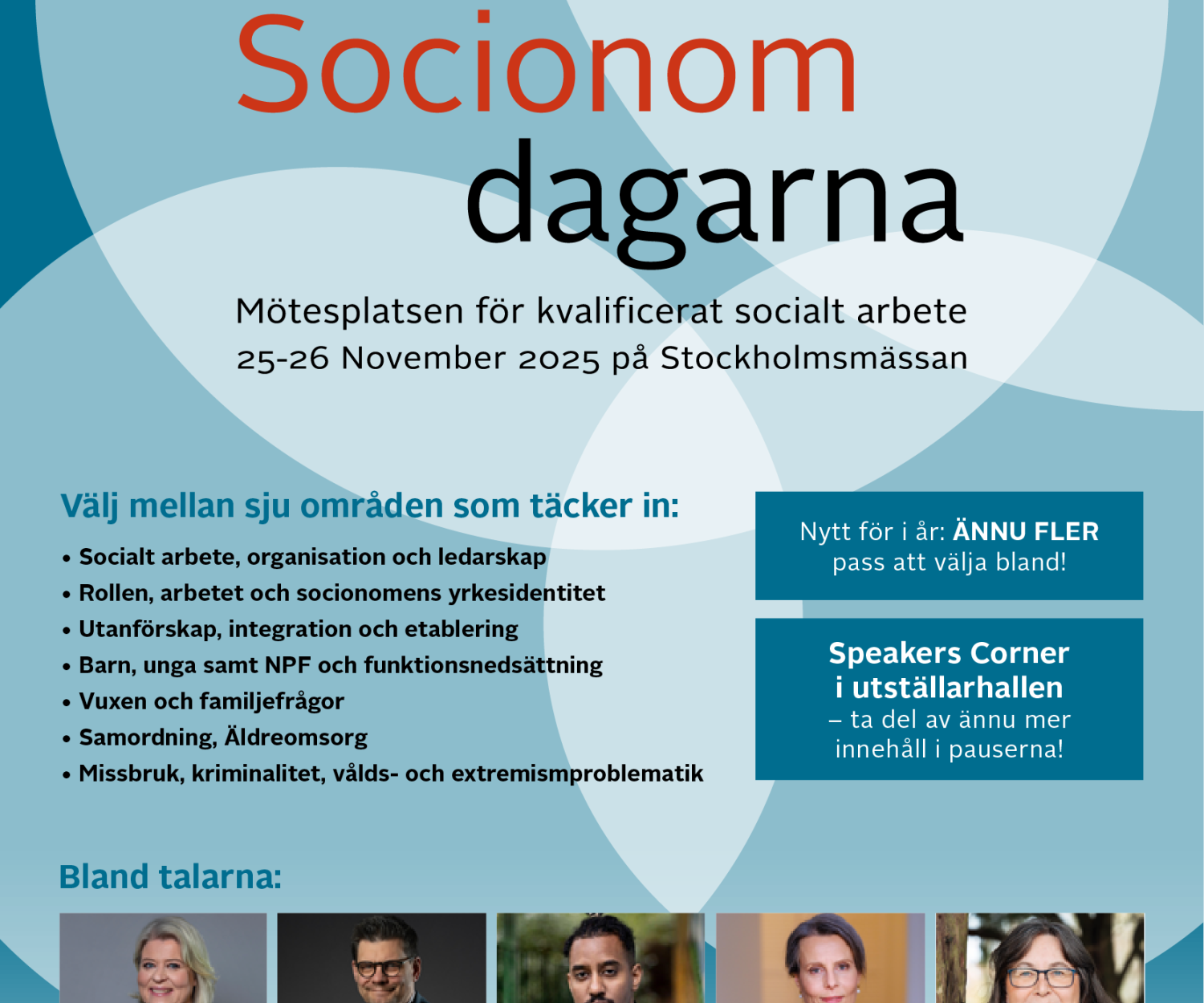 Socionom dagarna

Mötesplatsen för kvalificerat socialt arbete
25-26 November 2025 på Stockholmsmässan

Välj mellan sju områden som täcker in:

• Socialt arbete, organisation och ledarskap
• Rollen, arbetet och socionomens yrkesidentitet
• Utanförskap, integration och etablering
• Barn, unga samt NPF och funktionsnedsättning
• Vuxen och familjefrågor
• Samordning, Äldreomsorg
• Missbruk, kriminalitet, vålds- och extremismproblematik

Nytt för i år: ÄNNU FLER pass att välja bland!

Speakers Corner i utställarhallen – ta del av ännu mer innehåll i pauserna!

Bland talarna: